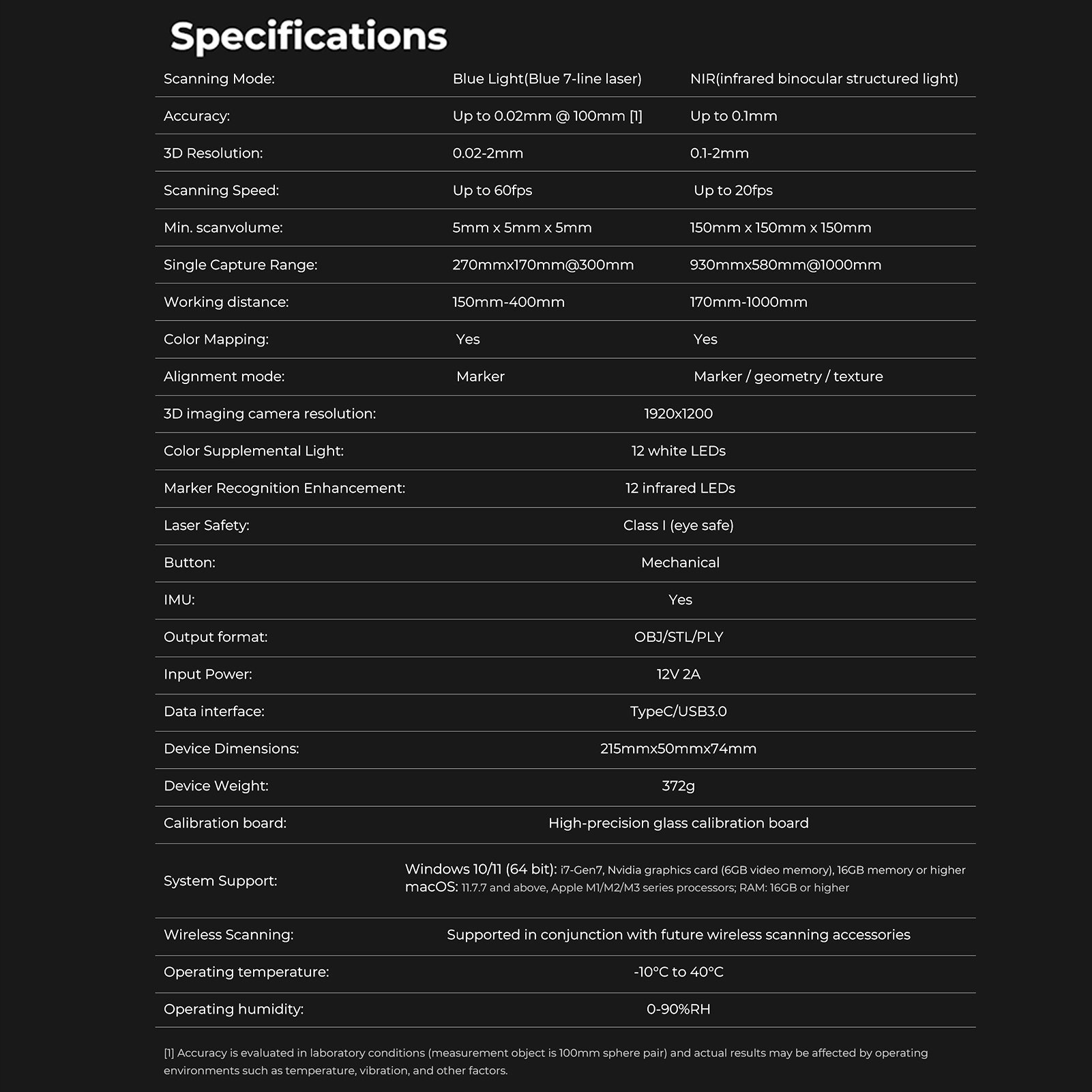 Specifications

| Scanning Mode: | Blue Light(Blue 7-line laser) | NIR(infrared binocular structured light) |
|---|---|---|
| Accuracy: | Up to 0.02mm @ 100mm [1] | Up to 0.1mm |
| 3D Resolution: | 0.02-2mm | 0.1-2mm |
| Scanning Speed: | Up to 60fps | Up to 20fps |
| Min. scanvolume: | 5mm x 5mm x 5mm | 150mm x 150mm x 150mm |
| Single Capture Range: | 270mmx170mm@300mm | 930mmx580mm@1000mm |
| Working distance: | 150mm-400mm | 170mm-1000mm |
| Color Mapping: | Yes | Yes |
| Alignment mode: | Marker | Marker / geometry / texture |
| 3D imaging camera resolution: | 1920x1200 | |
| Color Supplemental Light: | 12 white LEDs | |
| Marker Recognition Enhancement: | 12 infrared LEDs | |
| Laser Safety: | Class I (eye safe) | |
| Button: | Mechanical | |
| IMU: | Yes | |
| Output format: | OBJ/STL/PLY | |
| Input Power: | 12V 2A | |
| Data interface: | TypeC/USB3.0 | |
| Device Dimensions: | 215mmx50mmx74mm | |
| Device Weight: | 372g | |
| Calibration board: | High-precision glass calibration board | |
| System Support: | Windows 10/11 (64 bit): i7-Gen7, Nvidia graphics card (6GB video memory), 16GB memory or higher macOS: 11.7.7 and above, Apple M1/M2/M3 series processors; RAM: 16GB or higher | |
| Wireless Scanning: | Supported in conjunction with future wireless scanning accessories | |
| Operating temperature: | -10°C to 40°C | |
| Operating humidity: | 0-90%RH | |

[1] Accuracy is evaluated in laboratory conditions (measurement object is 100mm sphere pair) and actual results may be affected by operating environments such as temperature, vibration, and other factors.